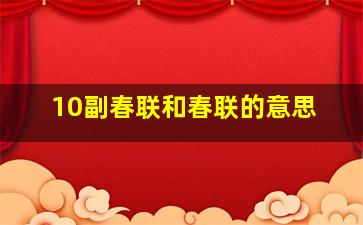 10副春联和春联的意思